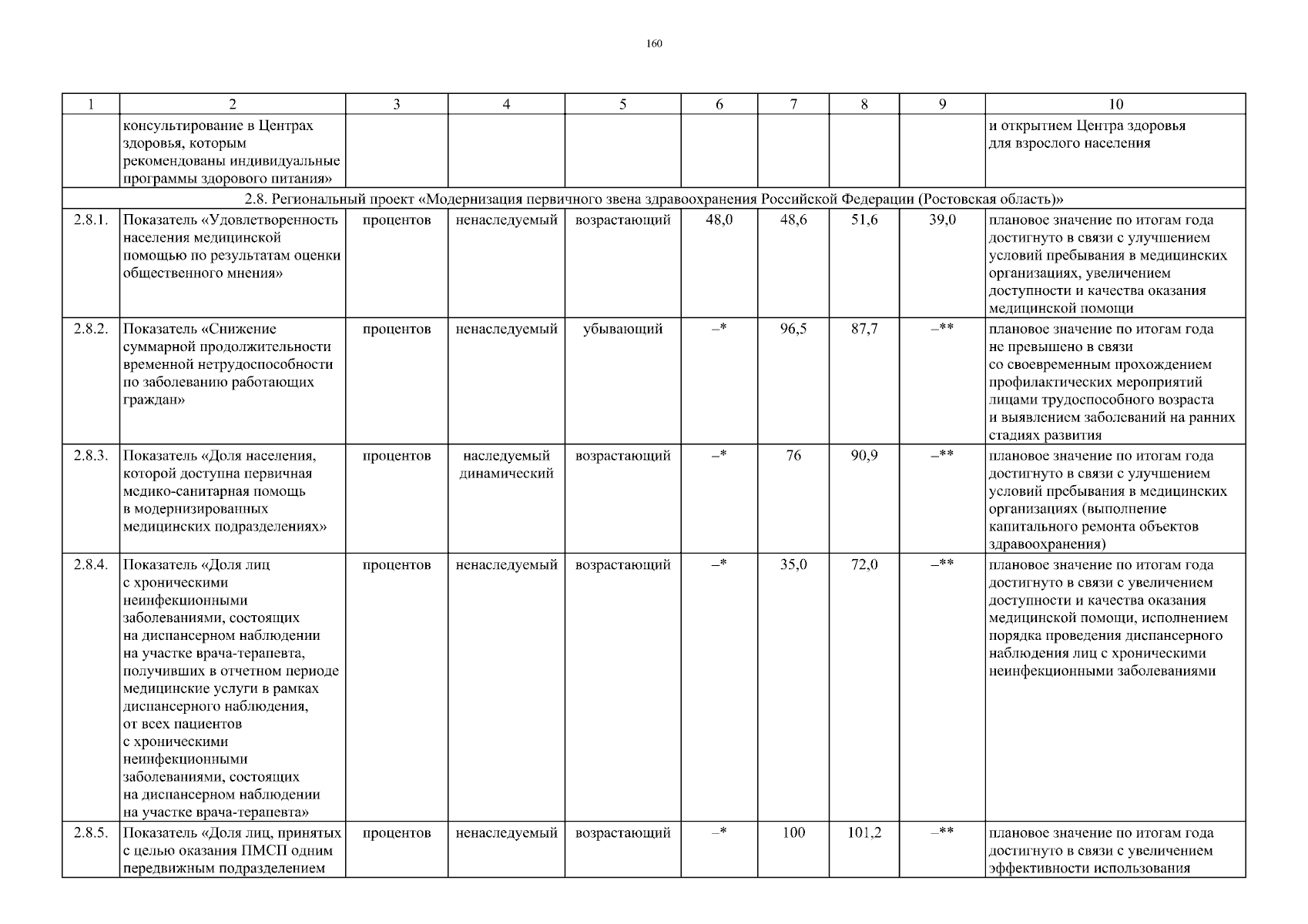 160

| 1 | 2 | 3 | 4 | 5 | 6 | 7 | 8 | 9 | 10 |
|---|---|---|---|---|---|---|---|---|---|
| | консультирование в Центрах здоровья, которым рекомендованы индивидуальные программы здорового питания» | | | | | | | | и открытием Центра здоровья для взрослого населения |
| 2.8. Региональный проект «Модернизация первичного звена здравоохранения Российской Федерации (Ростовская область)» | | | | | | | | | |
| 2.8.1. | Показатель «Удовлетворенность населения медицинской помощью по результатам оценки общественного мнения» | процентов | ненаследуемый | возрастающий | 48,0 | 48,6 | 51,6 | 39,0 | плановое значение по итогам года достигнуто в связи с улучшением условий пребывания в медицинских организациях, увеличением доступности и качества оказания медицинской помощи |
| 2.8.2. | Показатель «Снижение суммарной продолжительности временной нетрудоспособности по заболеванию работающих граждан» | процентов | ненаследуемый | убывающий | –* | 96,5 | 87,7 | –** | плановое значение по итогам года не превышено в связи со своевременным прохождением профилактических мероприятий лицами трудоспособного возраста и выявлением заболеваний на ранних стадиях развития |
| 2.8.3. | Показатель «Доля населения, которой доступна первичная медико-санитарная помощь в модернизированных медицинских подразделениях» | процентов | наследуемый динамический | возрастающий | –* | 76 | 90,9 | –** | плановое значение по итогам года достигнуто в связи с улучшением условий пребывания в медицинских организациях (выполнение капитального ремонта объектов здравоохранения) |
| 2.8.4. | Показатель «Доля лиц с хроническими неинфекционными заболеваниями, состоящих на диспансерном наблюдении на участке врача-терапевта, получивших в отчетном периоде медицинские услуги в рамках диспансерного наблюдения, от всех пациентов с хроническими неинфекционными заболеваниями, состоящих на диспансерном наблюдении на участке врача-терапевта» | процентов | ненаследуемый | возрастающий | –* | 35,0 | 72,0 | –** | плановое значение по итогам года достигнуто в связи с увеличением доступности и качества оказания медицинской помощи, исполнением порядка проведения диспансерного наблюдения лиц с хроническими неинфекционными заболеваниями |
| 2.8.5. | Показатель «Доля лиц, принятых с целью оказания ПМСП одним передвижным подразделением | процентов | ненаследуемый | возрастающий | –* | 100 | 101,2 | –** | плановое значение по итогам года достигнуто в связи с увеличением эффективности использования |